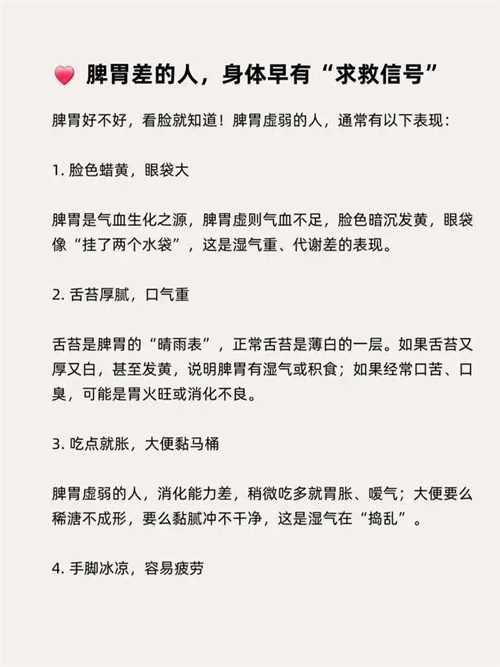 脾胃差的人，身体早有“求救信号”

脾胃好不好，看脸就知道！脾胃虚弱的人，通常有以下表现：

1. 脸色蜡黄，眼袋大

脾胃是气血生化之源，脾胃虚则气血不足，脸色暗沉发黄，眼袋像“挂了两个水袋”，这是湿气重、代谢差的表现。

2. 舌苔厚腻，口气重

舌苔是脾胃的“晴雨表”，正常舌苔是薄白的一层。如果舌苔又厚又白，甚至发黄，说明脾胃有湿气或积食；如果经常口苦、口臭，可能是胃火旺或消化不良。

3. 吃点就胀，大便黏马桶

脾胃虚弱的人，消化能力差，稍微吃多就胃胀、嗳气；大便要么稀溏不成形，要么黏腻冲不干净，这是湿气在“捣乱”。

4. 手脚冰凉，容易疲劳